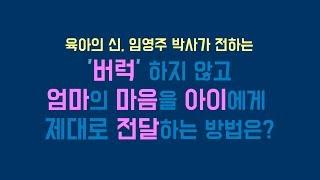 육아의 신, 임영주 박사가 전하는
'버럭' 하지 않고
엄마의 마음을 아이에게
제대로 전달하는 방법은?